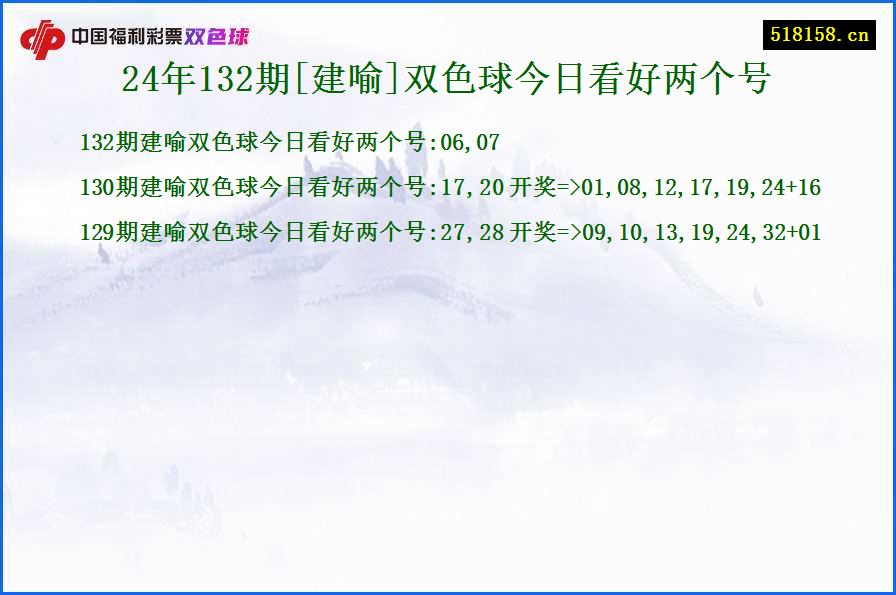 中国福利彩票双色球

518158.cn

24年132期[建喻]双色球今日看好两个号

132期建喻双色球今日看好两个号:06,07

130期建喻双色球今日看好两个号:17,20 开奖=>01,08,12,17,19,24+16

129期建喻双色球今日看好两个号:27,28 开奖=>09,10,13,19,24,32+01